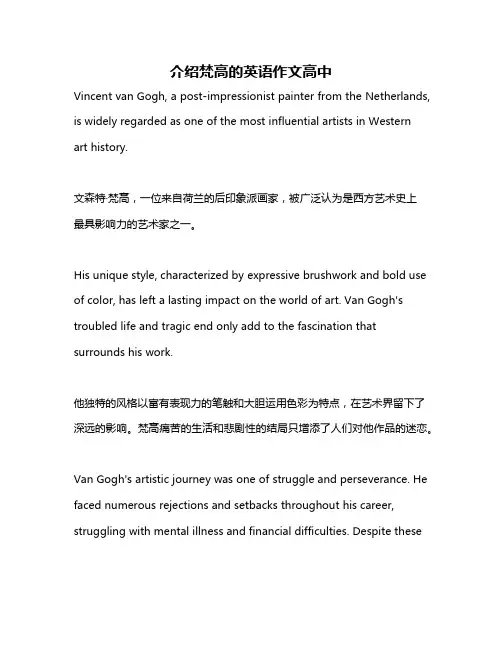 介绍梵高的英语作文高中

Vincent van Gogh, a post-impressionist painter from the Netherlands, is widely regarded as one of the most influential artists in Western art history.

文森特·梵高，一位来自荷兰的后印象派画家，被广泛认为是西方艺术史上最具影响力的艺术家之一。

His unique style, characterized by expressive brushwork and bold use of color, has left a lasting impact on the world of art. Van Gogh's troubled life and tragic end only add to the fascination that surrounds his work.

他独特的风格以富有表现力的笔触和大胆运用色彩为特点，在艺术界留下了深远的影响。梵高痛苦的生活和悲剧性的结局只增添了人们对他作品的迷恋。

Van Gogh's artistic journey was one of struggle and perseverance. He faced numerous rejections and setbacks throughout his career, struggling with mental illness and financial difficulties. Despite these